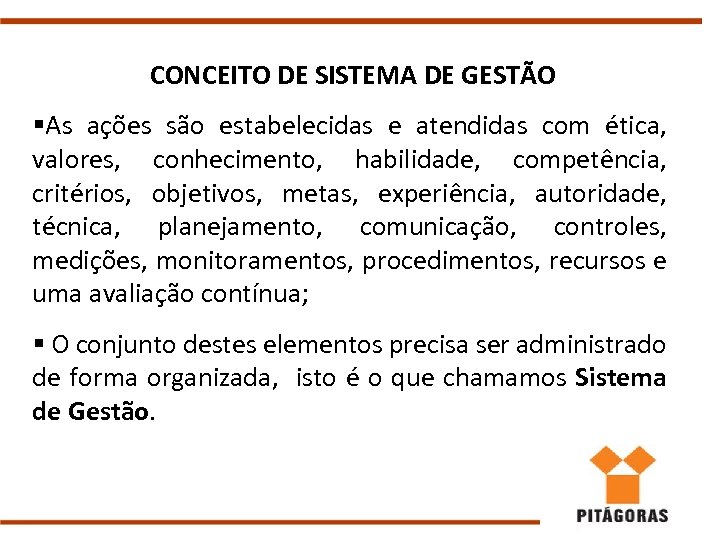 CONCEITO DE SISTEMA DE GESTÃO

• As ações são estabelecidas e atendidas com ética, valores, conhecimento, habilidade, competência, critérios, objetivos, metas, experiência, autoridade, técnica, planejamento, comunicação, controles, medições, monitoramentos, procedimentos, recursos e uma avaliação contínua;

• O conjunto destes elementos precisa ser administrado de forma organizada, isto é o que chamamos Sistema de Gestão.

PITÁGORAS